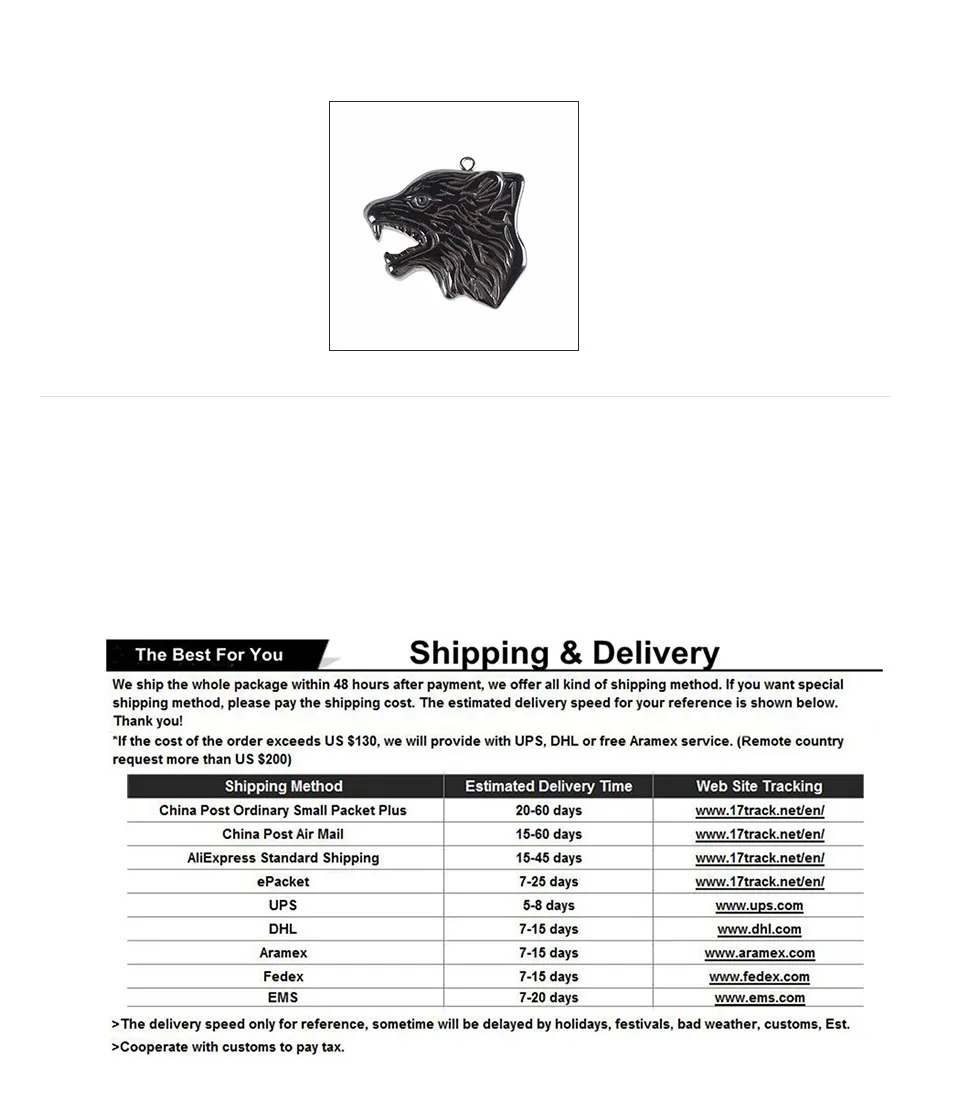 The Best For You

Shipping & Delivery

We ship the whole package within 48 hours after payment, we offer all kind of shipping method. If you want special shipping method, please pay the shipping cost. The estimated delivery speed for your reference is shown below. Thank you!

*If the cost of the order exceeds US $130, we will provide with UPS, DHL or free Aramex service. (Remote country request more than US $200)

| Shipping Method | Estimated Delivery Time | Web Site Tracking |
|---|---|---|
| China Post Ordinary Small Packet Plus | 20-60 days | www.17track.net/en/ |
| China Post Air Mail | 15-60 days | www.17track.net/en/ |
| AliExpress Standard Shipping | 15-45 days | www.17track.net/en/ |
| ePacket | 7-25 days | www.17track.net/en/ |
| UPS | 5-8 days | www.ups.com |
| DHL | 7-15 days | www.dhl.com |
| Aramex | 7-15 days | www.aramex.com |
| Fedex | 7-15 days | www.fedex.com |
| EMS | 7-20 days | www.ems.com |

>The delivery speed only for reference, sometime will be delayed by holidays, festivals, bad weather, customs, Est.

>Cooperate with customs to pay tax.